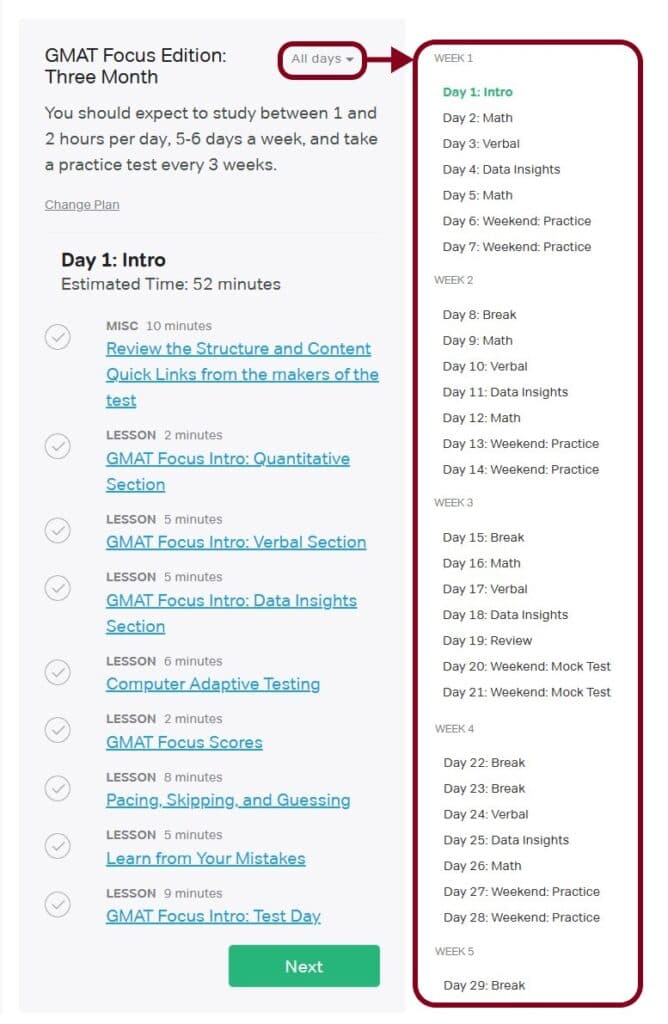 GMAT Focus Edition: Three Month

All days

You should expect to study between 1 and 2 hours per day, 5-6 days a week, and take a practice test every 3 weeks.

Change Plan

Day 1: Intro
Estimated Time: 52 minutes

MISC 10 minutes
Review the Structure and Content Quick Links from the makers of the test

LESSON 2 minutes
GMAT Focus Intro: Quantitative Section

LESSON 5 minutes
GMAT Focus Intro: Verbal Section

LESSON 5 minutes
GMAT Focus Intro: Data Insights Section

LESSON 6 minutes
Computer Adaptive Testing

LESSON 2 minutes
GMAT Focus Scores

LESSON 8 minutes
Pacing, Skipping, and Guessing

LESSON 5 minutes
Learn from Your Mistakes

LESSON 9 minutes
GMAT Focus Intro: Test Day

Next

WEEK 1
Day 1: Intro
Day 2: Math
Day 3: Verbal
Day 4: Data Insights
Day 5: Math
Day 6: Weekend: Practice
Day 7: Weekend: Practice

WEEK 2
Day 8: Break
Day 9: Math
Day 10: Verbal
Day 11: Data Insights
Day 12: Math
Day 13: Weekend: Practice
Day 14: Weekend: Practice

WEEK 3
Day 15: Break
Day 16: Math
Day 17: Verbal
Day 18: Data Insights
Day 19: Review
Day 20: Weekend: Mock Test
Day 21: Weekend: Mock Test

WEEK 4
Day 22: Break
Day 23: Break
Day 24: Verbal
Day 25: Data Insights
Day 26: Math
Day 27: Weekend: Practice
Day 28: Weekend: Practice

WEEK 5
Day 29: Break